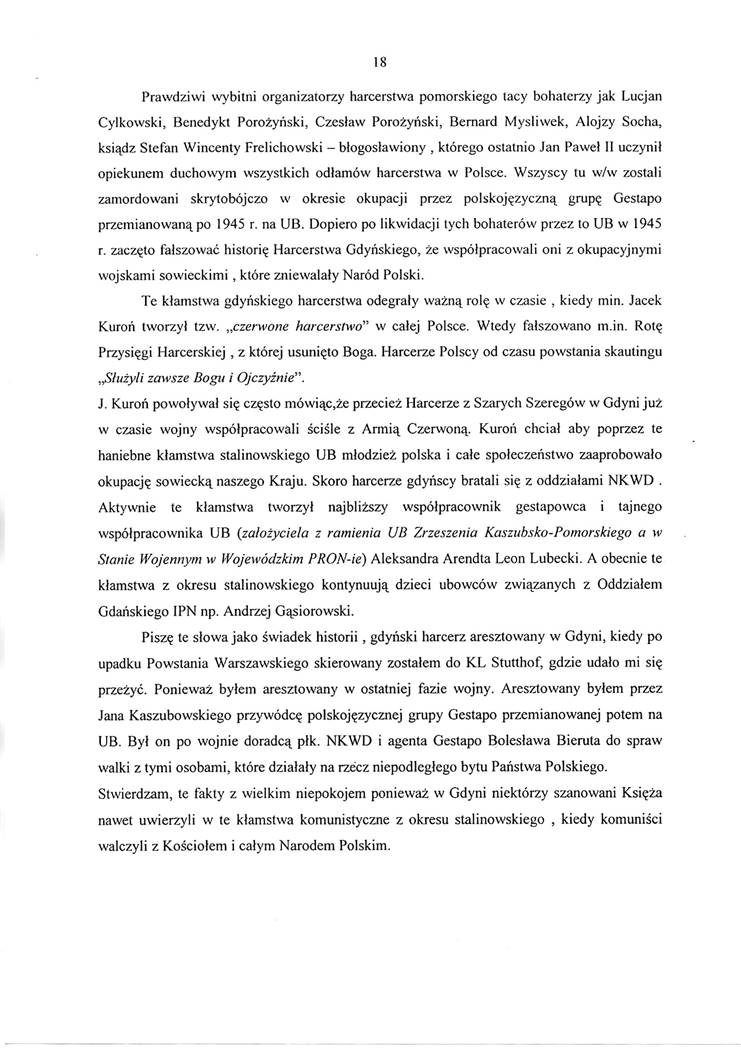 18

Prawdziwi wybitni organizatorzy harcerstwa pomorskiego tacy bohaterzy jak Lucjan Cylkowski, Benedykt Porożyński, Czesław Porożyński, Bernard Mysliwek, Alojzy Socha, ksiądz Stefan Wincenty Frelichowski – błogosławiony , którego ostatnio Jan Paweł II uczynił opiekunem duchowym wszystkich odłamów harcerstwa w Polsce. Wszyscy tu w/w zostali zamordowani skrytobójczo w okresie okupacji przez polskojęzyczną grupę Gestapo przemianowaną po 1945 r. na UB. Dopiero po likwidacji tych bohaterów przez to UB w 1945 r. zaczęto fałszować historię Harcerstwa Gdyńskiego, że współpracowali oni z okupacyjnymi wojskami sowieckimi , które zniewalały Naród Polski.

Te kłamstwa gdyńskiego harcerstwa odegrały ważną rolę w czasie , kiedy min. Jacek Kuroń tworzył tzw. „czerwone harcerstwo" w całej Polsce. Wtedy fałszowano m.in. Rotę Przysięgi Harcerskiej , z której usunięto Boga. Harcerze Polscy od czasu powstania skautingu „Służyli zawsze Bogu i Ojczyźnie".
J. Kuroń powoływał się często mówiąc,że przecież Harcerze z Szarych Szeregów w Gdyni już w czasie wojny współpracowali ściśle z Armią Czerwoną. Kuroń chciał aby poprzez te haniebne kłamstwa stalinowskiego UB młodzież polska i całe społeczeństwo zaaprobowało okupację sowiecką naszego Kraju. Skoro harcerze gdyńscy bratali się z oddziałami NKWD . Aktywnie te kłamstwa tworzył najbliższy współpracownik gestapowca i tajnego współpracownika UB (założyciela z ramienia UB Zrzeszenia Kaszubsko-Pomorskiego a w Stanie Wojennym w Wojewódzkim PRON-ie) Aleksandra Arendta Leon Lubecki. A obecnie te kłamstwa z okresu stalinowskiego kontynuują dzieci ubowców związanych z Oddziałem Gdańskiego IPN np. Andrzej Gąsiorowski.

Piszę te słowa jako świadek historii , gdyński harcerz aresztowany w Gdyni, kiedy po upadku Powstania Warszawskiego skierowany zostałem do KL Stutthof, gdzie udało mi się przeżyć. Ponieważ byłem aresztowany w ostatniej fazie wojny. Aresztowany byłem przez Jana Kaszubowskiego przywódcę polskojęzycznej grupy Gestapo przemianowanej potem na UB. Był on po wojnie doradcą płk. NKWD i agenta Gestapo Bolesława Bieruta do spraw walki z tymi osobami, które działały na rzecz niepodległego bytu Państwa Polskiego.
Stwierdzam, te fakty z wielkim niepokojem ponieważ w Gdyni niektórzy szanowani Księża nawet uwierzyli w te kłamstwa komunistyczne z okresu stalinowskiego , kiedy komuniści walczyli z Kościołem i całym Narodem Polskim.